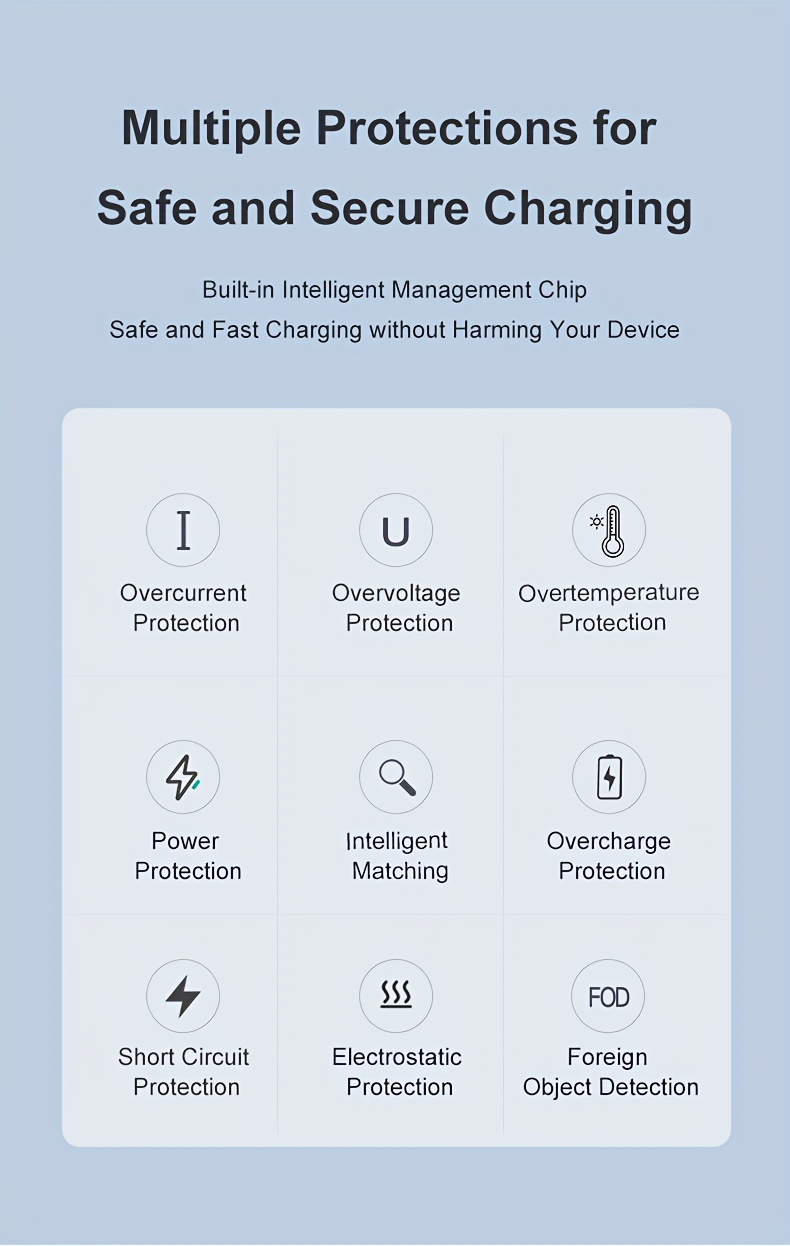 Multiple Protections for Safe and Secure Charging

Built-in Intelligent Management Chip
Safe and Fast Charging without Harming Your Device

I
Overcurrent Protection

U
Overvoltage Protection

Overtemperature Protection

Power Protection

Intelligent Matching

Overcharge Protection

Short Circuit Protection

Electrostatic Protection

FOD
Foreign Object Detection